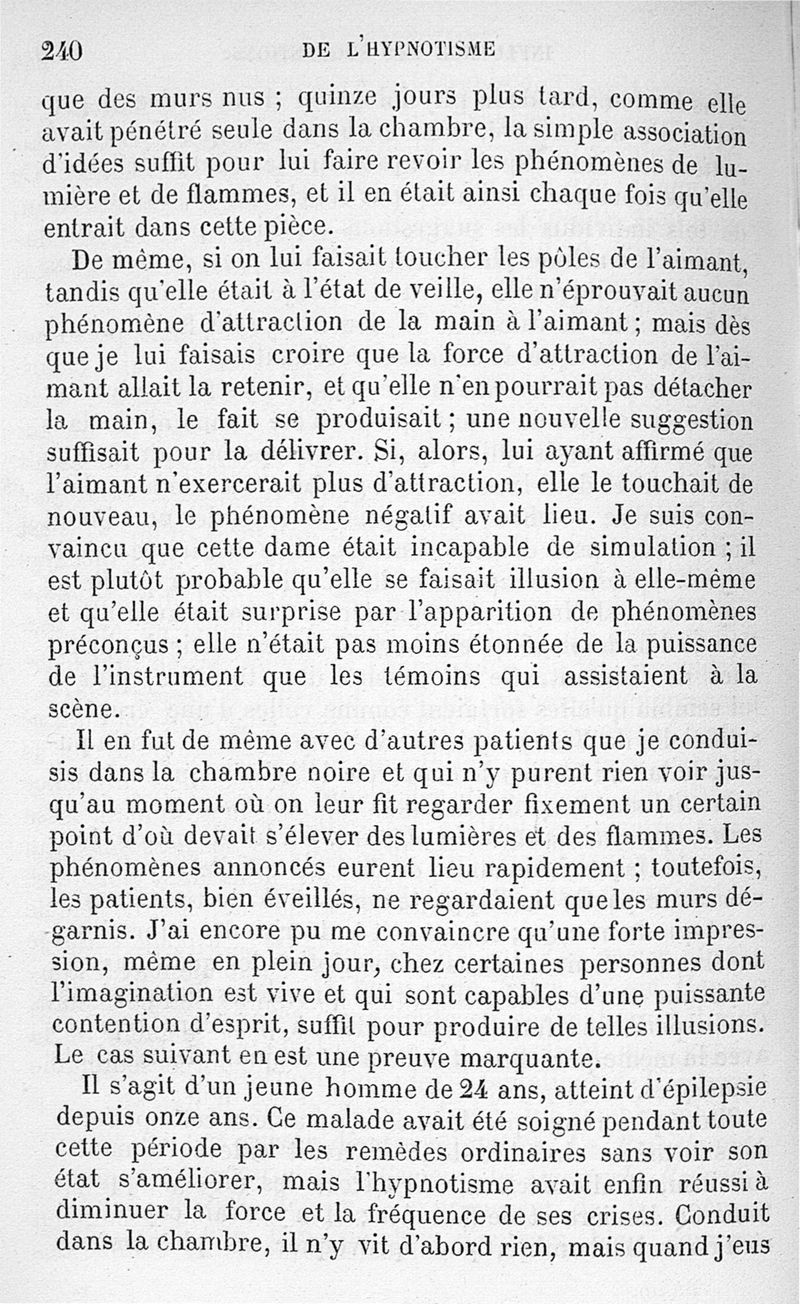 240 DE L'HYPNOTISME

que des murs nus ; quinze jours plus tard, comme elle avait pénétré seule dans la chambre, la simple association d'idées suffit pour lui faire revoir les phénomènes de lumière et de flammes, et il en était ainsi chaque fois qu'elle entrait dans cette pièce.

De même, si on lui faisait toucher les pôles de l'aimant, tandis qu'elle était à l'état de veille, elle n'éprouvait aucun phénomène d'attraction de la main à l'aimant ; mais dès que je lui faisais croire que la force d'attraction de l'aimant allait la retenir, et qu'elle n'en pourrait pas détacher la main, le fait se produisait ; une nouvelle suggestion suffisait pour la délivrer. Si, alors, lui ayant affirmé que l'aimant n'exercerait plus d'attraction, elle le touchait de nouveau, le phénomène négatif avait lieu. Je suis convaincu que cette dame était incapable de simulation ; il est plutôt probable qu'elle se faisait illusion à elle-même et qu'elle était surprise par l'apparition de phénomènes préconçus ; elle n'était pas moins étonnée de la puissance de l'instrument que les témoins qui assistaient à la scène.

Il en fut de même avec d'autres patients que je conduisis dans la chambre noire et qui n'y purent rien voir jusqu'au moment où on leur fit regarder fixement un certain point d'où devait s'élever des lumières et des flammes. Les phénomènes annoncés eurent lieu rapidement ; toutefois, les patients, bien éveillés, ne regardaient que les murs dégarnis. J'ai encore pu me convaincre qu'une forte impression, même en plein jour, chez certaines personnes dont l'imagination est vive et qui sont capables d'une puissante contention d'esprit, suffit pour produire de telles illusions. Le cas suivant en est une preuve marquante.

Il s'agit d'un jeune homme de 24 ans, atteint d'épilepsie depuis onze ans. Ce malade avait été soigné pendant toute cette période par les remèdes ordinaires sans voir son état s'améliorer, mais l'hypnotisme avait enfin réussi à diminuer la force et la fréquence de ses crises. Conduit dans la chambre, il n'y vit d'abord rien, mais quand j'eus